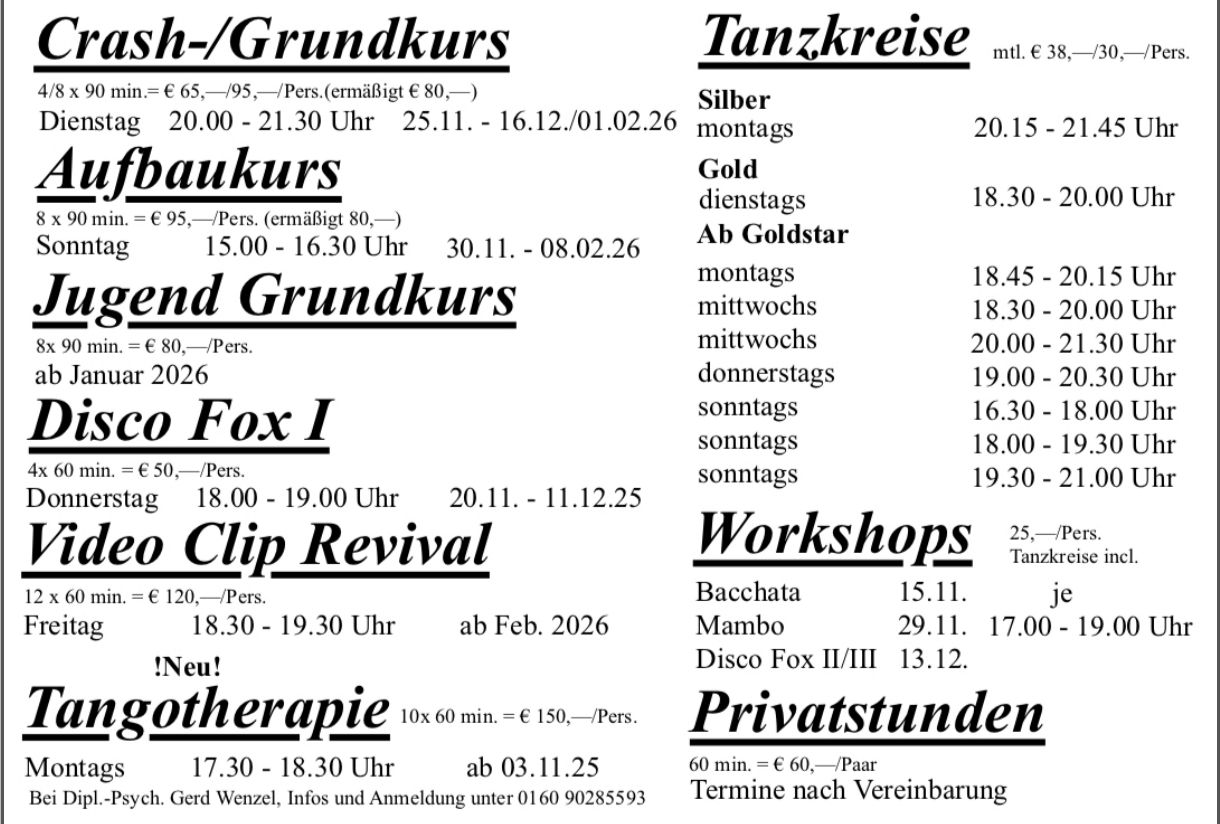 Crash-/Grundkurs
4/8 x 90 min.= € 65,—/95,—/Pers.(ermäßigt € 80,—)
Dienstag 20.00 - 21.30 Uhr 25.11. - 16.12./01.02.26

Aufbaukurs
8 x 90 min. = € 95,—/Pers. (ermäßigt 80,—)
Sonntag 15.00 - 16.30 Uhr 30.11. - 08.02.26

Jugend Grundkurs
8x 90 min. = € 80,—/Pers.
ab Januar 2026

Disco Fox I
4x 60 min. = € 50,—/Pers.
Donnerstag 18.00 - 19.00 Uhr 20.11. - 11.12.25

Video Clip Revival
12 x 60 min. = € 120,—/Pers.
Freitag 18.30 - 19.30 Uhr ab Feb. 2026

!Neu!
Tangotherapie 10x 60 min. = € 150,—/Pers.
Montags 17.30 - 18.30 Uhr ab 03.11.25
Bei Dipl.-Psych. Gerd Wenzel, Infos und Anmeldung unter 0160 90285593

Tanzkreise mtl. € 38,—/30,—/Pers.
Silber
montags 20.15 - 21.45 Uhr
Gold
dienstags 18.30 - 20.00 Uhr
Ab Goldstar
montags 18.45 - 20.15 Uhr
mittwochs 18.30 - 20.00 Uhr
mittwochs 20.00 - 21.30 Uhr
donnerstags 19.00 - 20.30 Uhr
sonntags 16.30 - 18.00 Uhr
sonntags 18.00 - 19.30 Uhr
sonntags 19.30 - 21.00 Uhr

Workshops 25,—/Pers. Tanzkreise incl.
Bacchata 15.11. je
Mambo 29.11. 17.00 - 19.00 Uhr
Disco Fox II/III 13.12.

Privatstunden
60 min. = € 60,—/Paar
Termine nach Vereinbarung